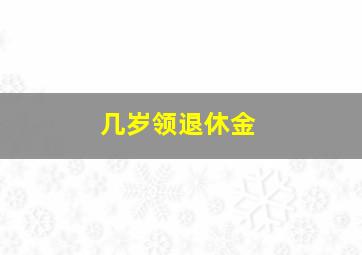 几岁领退休金